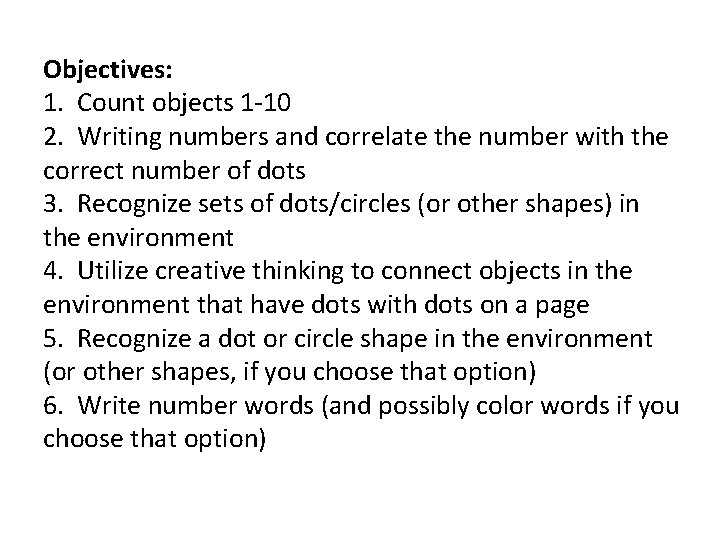 Objectives:
1. Count objects 1-10
2. Writing numbers and correlate the number with the correct number of dots
3. Recognize sets of dots/circles (or other shapes) in the environment
4. Utilize creative thinking to connect objects in the environment that have dots with dots on a page
5. Recognize a dot or circle shape in the environment (or other shapes, if you choose that option)
6. Write number words (and possibly color words if you choose that option)